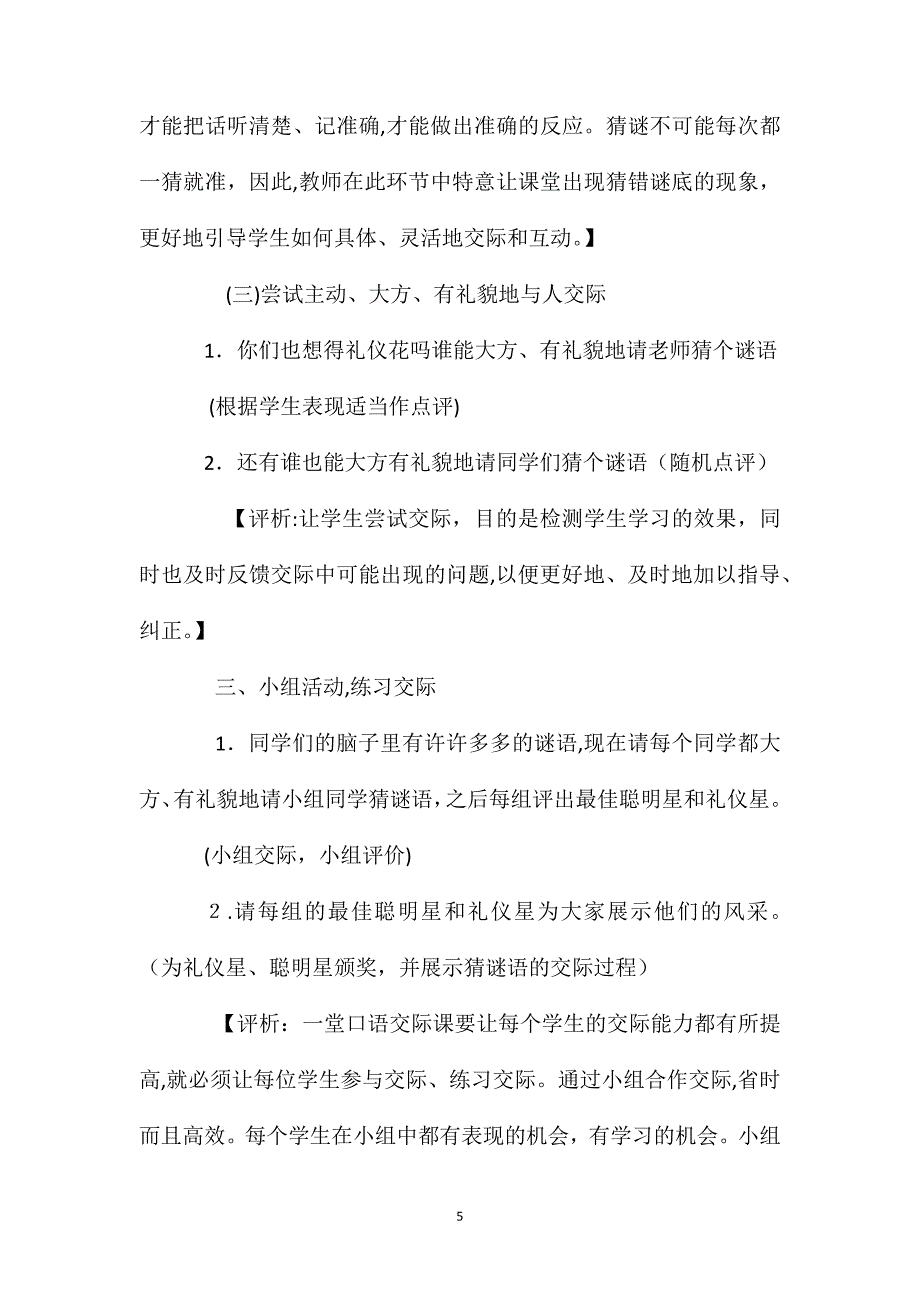 才能把话听清楚、记准确,才能做出准确的反应。猜谜不可能每次都一猜就准，因此,教师在此环节中特意让课堂出现猜错谜底的现象，更好地引导学生如何具体、灵活地交际和互动。】

(三)尝试主动、大方、有礼貌地与人交际

1．你们也想得礼仪花吗谁能大方、有礼貌地请老师猜个谜语

(根据学生表现适当作点评)

2．还有谁也能大方有礼貌地请同学们猜个谜语（随机点评）

【评析:让学生尝试交际，目的是检测学生学习的效果，同时也及时反馈交际中可能出现的问题,以便更好地、及时地加以指导、纠正。】

三、小组活动,练习交际

1．同学们的脑子里有许许多多的谜语,现在请每个同学都大方、有礼貌地请小组同学猜谜语,之后每组评出最佳聪明星和礼仪星。

(小组交际，小组评价)

2．请每组的最佳聪明星和礼仪星为大家展示他们的风采。（为礼仪星、聪明星颁奖，并展示猜谜语的交际过程）

【评析：一堂口语交际课要让每个学生的交际能力都有所提高,就必须让每位学生参与交际、练习交际。通过小组合作交际,省时而且高效。每个学生在小组中都有表现的机会，有学习的机会。小组

5